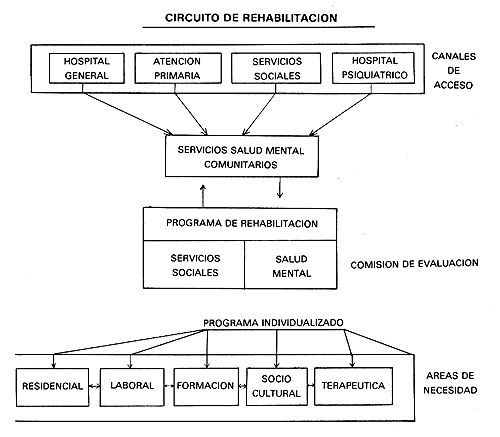 CIRCUITO DE REHABILITACION

HOSPITAL GENERAL

ATENCION PRIMARIA

SERVICIOS SOCIALES

HOSPITAL PSIQUIATRICO

CANALES DE ACCESO

SERVICIOS SALUD MENTAL COMUNITARIOS

PROGRAMA DE REHABILITACION

SERVICIOS SOCIALES

SALUD MENTAL

COMISION DE EVALUACION

PROGRAMA INDIVIDUALIZADO

RESIDENCIAL

LABORAL

FORMACION

SOCIO CULTURAL

TERAPEUTICA

AREAS DE NECESIDAD